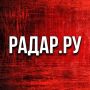 РАДАР.РУ